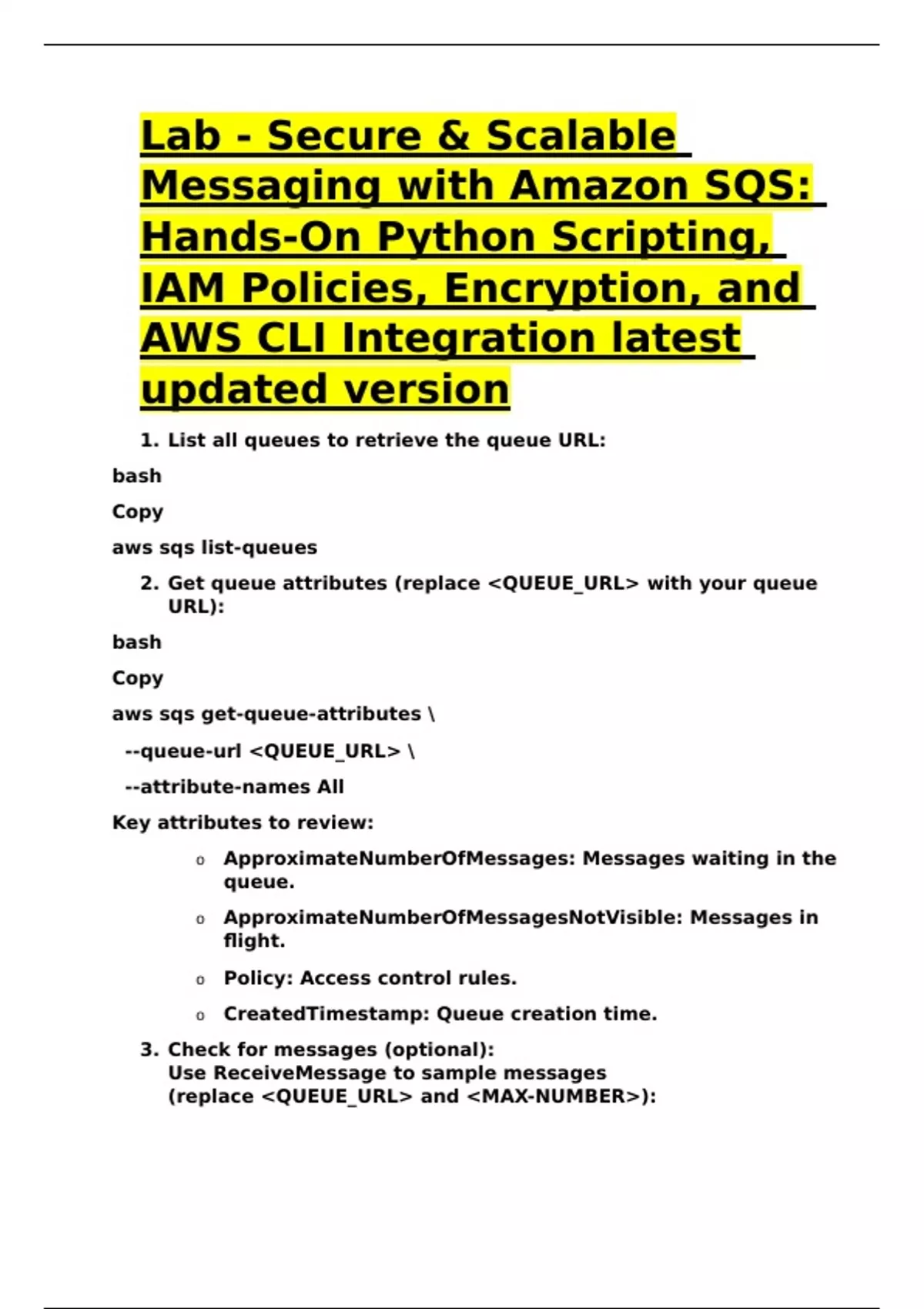 Lab - Secure & Scalable Messaging with Amazon SQS: Hands-On Python Scripting, IAM Policies, Encryption, and AWS CLI Integration latest updated version

1. List all queues to retrieve the queue URL:

bash

Copy

aws sqs list-queues

2. Get queue attributes (replace <QUEUE_URL> with your queue URL):

bash

Copy

aws sqs get-queue-attributes \

--queue-url <QUEUE_URL> \

--attribute-names All

Key attributes to review:

o ApproximateNumberOfMessages: Messages waiting in the queue.

o ApproximateNumberOfMessagesNotVisible: Messages in flight.

o Policy: Access control rules.

o CreatedTimestamp: Queue creation time.

3. Check for messages (optional):
Use ReceiveMessage to sample messages (replace <QUEUE_URL> and <MAX-NUMBER>):